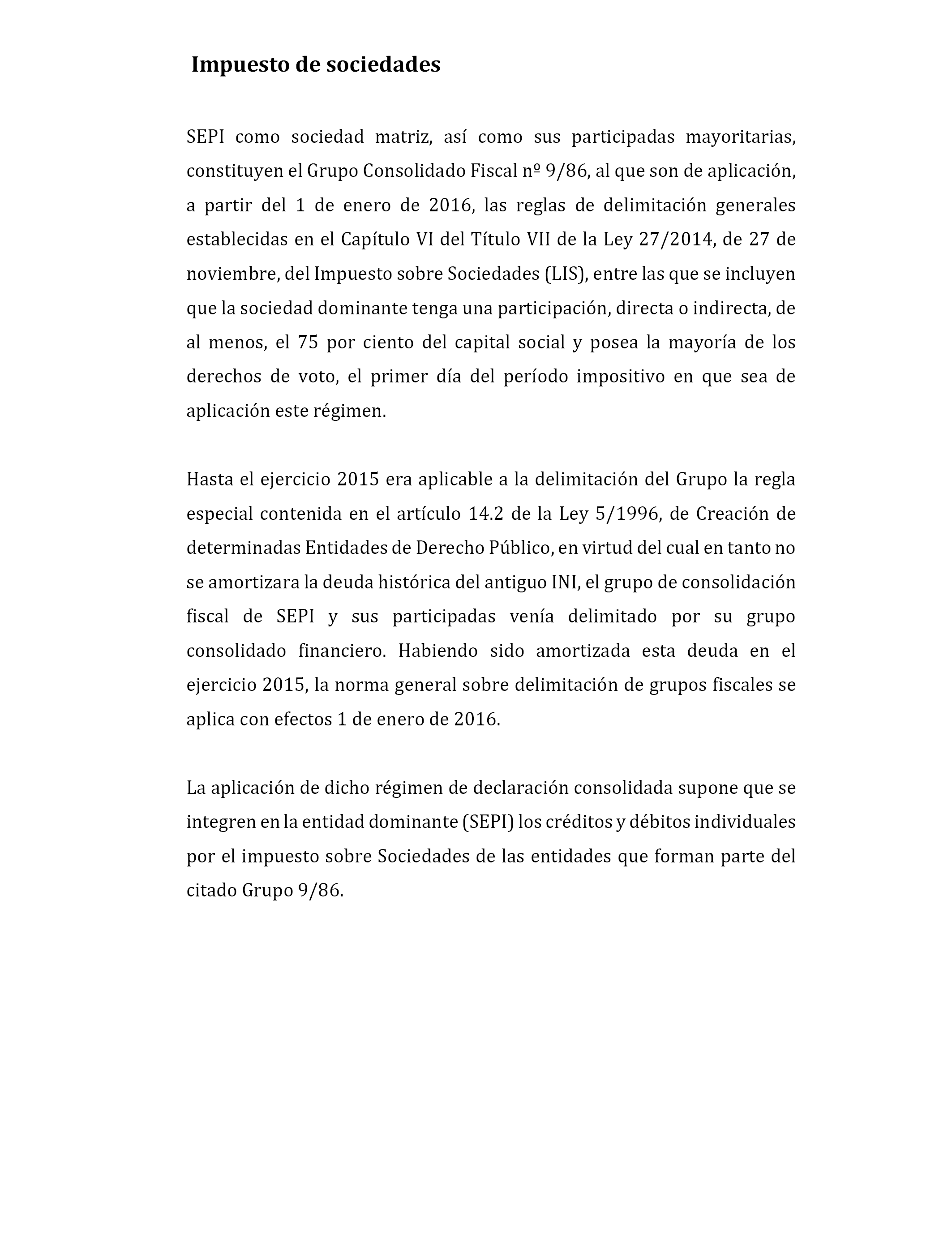 Impuesto de sociedades

SEPI como sociedad matriz, así como sus participadas mayoritarias, constituyen el Grupo Consolidado Fiscal nº 9/86, al que son de aplicación, a partir del 1 de enero de 2016, las reglas de delimitación generales establecidas en el Capítulo VI del Título VII de la Ley 27/2014, de 27 de noviembre, del Impuesto sobre Sociedades (LIS), entre las que se incluyen que la sociedad dominante tenga una participación, directa o indirecta, de al menos, el 75 por ciento del capital social y posea la mayoría de los derechos de voto, el primer día del período impositivo en que sea de aplicación este régimen.

Hasta el ejercicio 2015 era aplicable a la delimitación del Grupo la regla especial contenida en el artículo 14.2 de la Ley 5/1996, de Creación de determinadas Entidades de Derecho Público, en virtud del cual en tanto no se amortizara la deuda histórica del antiguo INI, el grupo de consolidación fiscal de SEPI y sus participadas venía delimitado por su grupo consolidado financiero. Habiendo sido amortizada esta deuda en el ejercicio 2015, la norma general sobre delimitación de grupos fiscales se aplica con efectos 1 de enero de 2016.

La aplicación de dicho régimen de declaración consolidada supone que se integren en la entidad dominante (SEPI) los créditos y débitos individuales por el impuesto sobre Sociedades de las entidades que forman parte del citado Grupo 9/86.